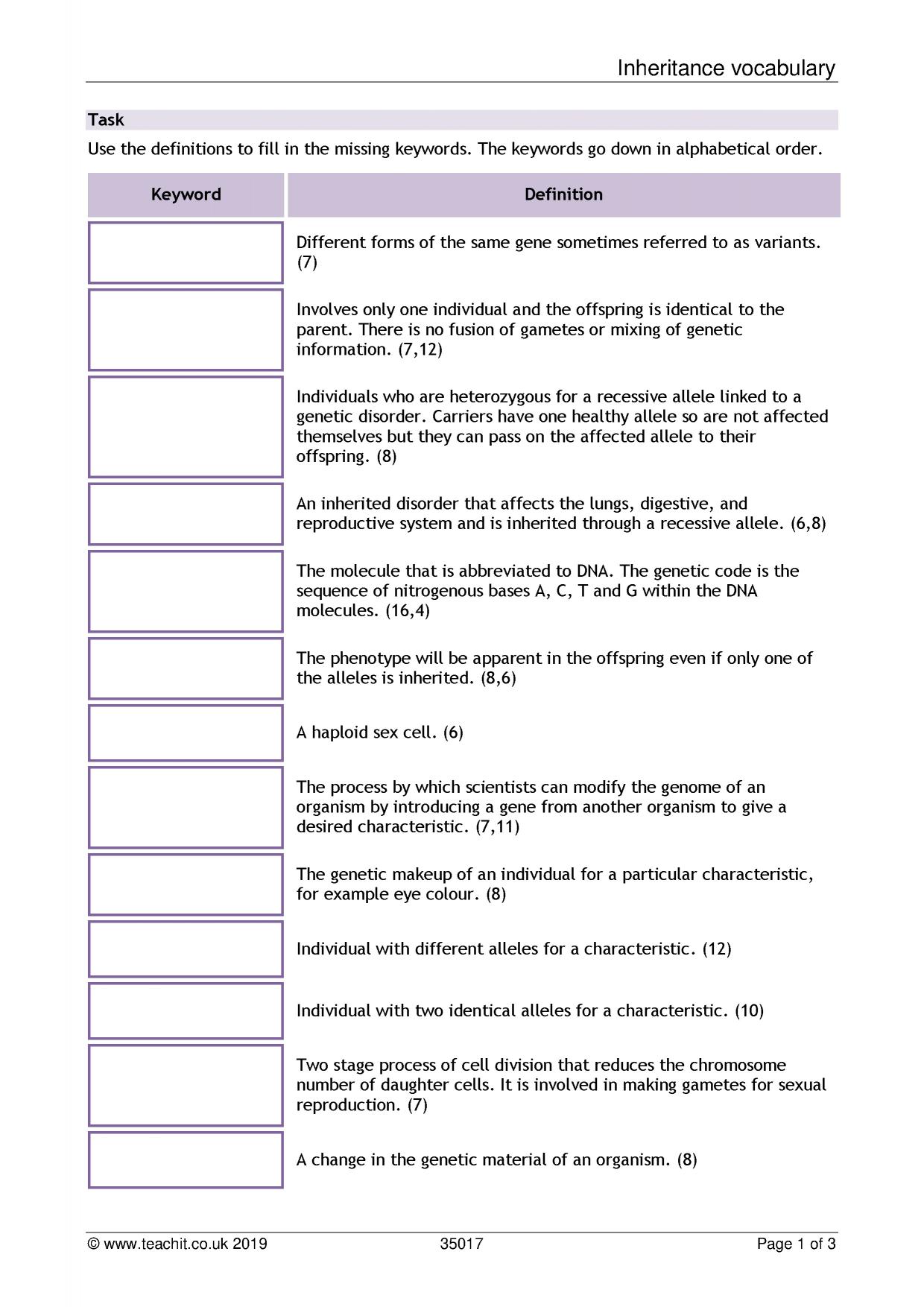 Inheritance vocabulary

Task

Use the definitions to fill in the missing keywords. The keywords go down in alphabetical order.

| Keyword | Definition |
|---|---|
|  | Different forms of the same gene sometimes referred to as variants. (7) |
|  | Involves only one individual and the offspring is identical to the parent. There is no fusion of gametes or mixing of genetic information. (7,12) |
|  | Individuals who are heterozygous for a recessive allele linked to a genetic disorder. Carriers have one healthy allele so are not affected themselves but they can pass on the affected allele to their offspring. (8) |
|  | An inherited disorder that affects the lungs, digestive, and reproductive system and is inherited through a recessive allele. (6,8) |
|  | The molecule that is abbreviated to DNA. The genetic code is the sequence of nitrogenous bases A, C, T and G within the DNA molecules. (16,4) |
|  | The phenotype will be apparent in the offspring even if only one of the alleles is inherited. (8,6) |
|  | A haploid sex cell. (6) |
|  | The process by which scientists can modify the genome of an organism by introducing a gene from another organism to give a desired characteristic. (7,11) |
|  | The genetic makeup of an individual for a particular characteristic, for example eye colour. (8) |
|  | Individual with different alleles for a characteristic. (12) |
|  | Individual with two identical alleles for a characteristic. (10) |
|  | Two stage process of cell division that reduces the chromosome number of daughter cells. It is involved in making gametes for sexual reproduction. (7) |
|  | A change in the genetic material of an organism. (8) |

© www.teachit.co.uk 2019 35017 Page 1 of 3